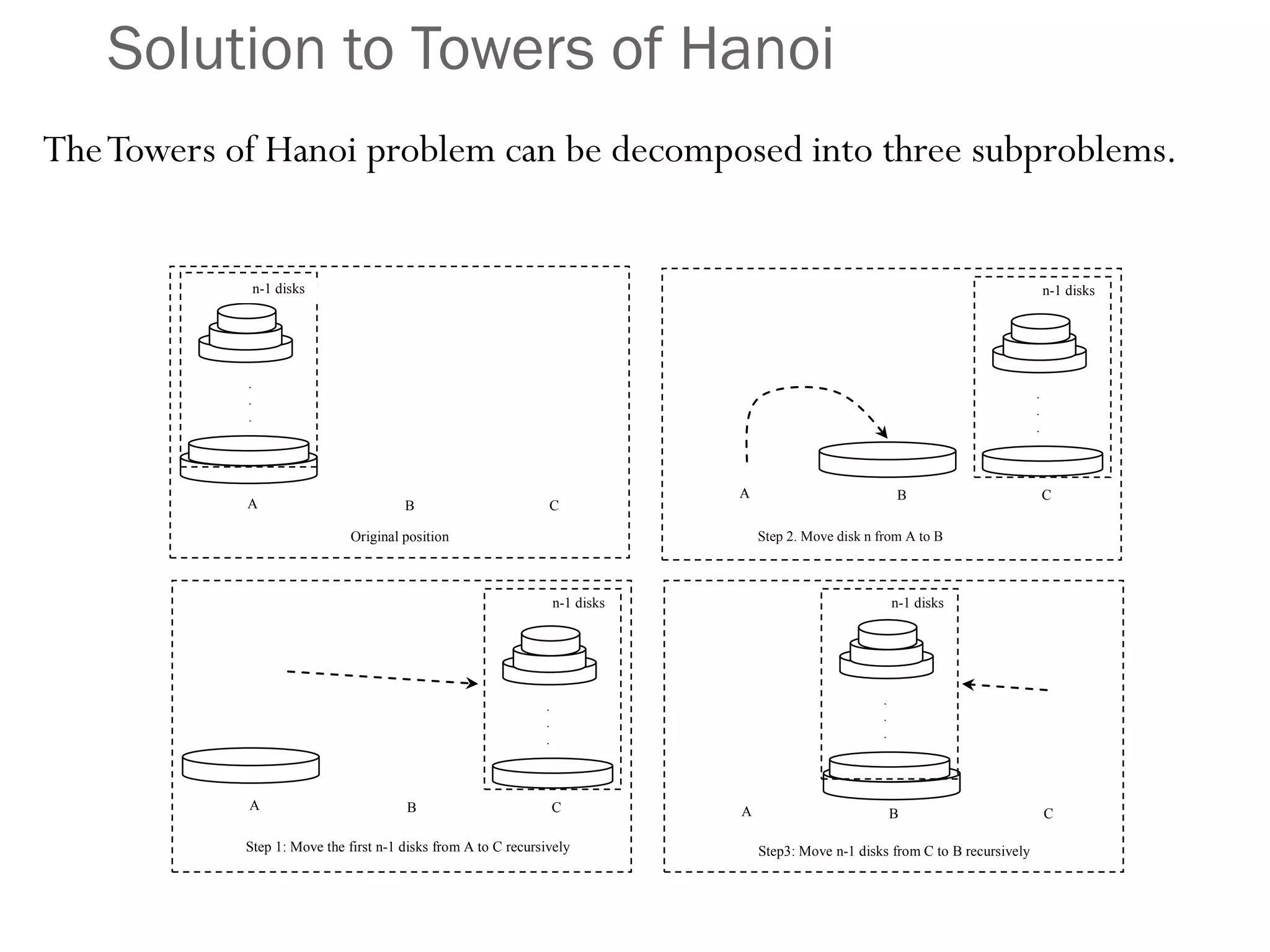 Solution to Towers of Hanoi

The Towers of Hanoi problem can be decomposed into three subproblems.

n-1 disks

A B C

Original position

n-1 disks

A B C

Step 2. Move disk n from A to B

n-1 disks

A B C

Step 1: Move the first n-1 disks from A to C recursively

n-1 disks

A B C

Step3: Move n-1 disks from C to B recursively